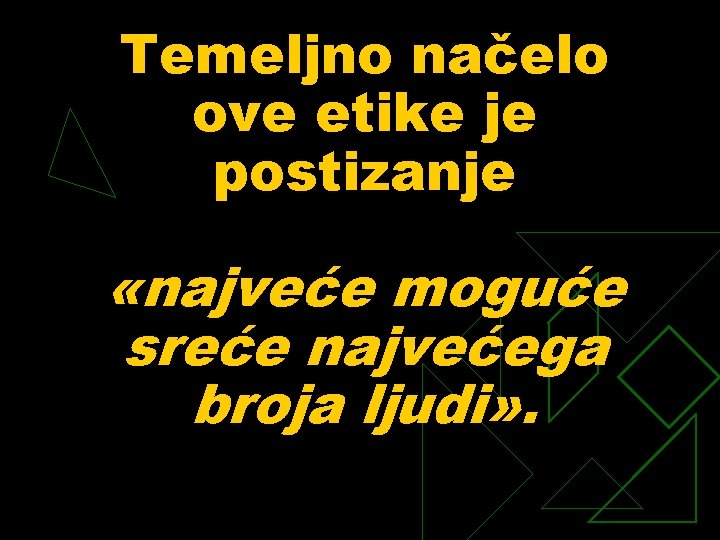 Temeljno načelo ove etike je postizanje

«najveće moguće sreće najvećega broja ljudi».